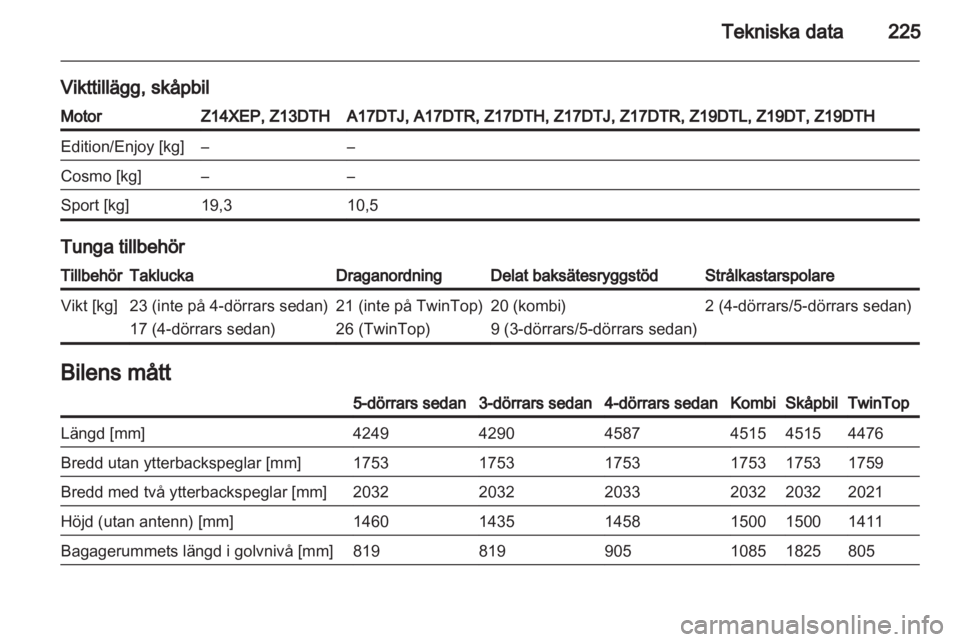 Tekniska data 225

Vikttillägg, skåpbil

| Motor | Z14XEP, Z13DTH | A17DTJ, A17DTR, Z17DTH, Z17DTJ, Z17DTR, Z19DTL, Z19DT, Z19DTH |
|---|---|---|
| Edition/Enjoy [kg] | – | – |
| Cosmo [kg] | – | – |
| Sport [kg] | 19,3 | 10,5 |

Tunga tillbehör

| Tillbehör | Taklucka | Draganordning | Delat baksätesryggstöd | Strålkastarspolare |
|---|---|---|---|---|
| Vikt [kg] | 23 (inte på 4-dörrars sedan) | 21 (inte på TwinTop) | 20 (kombi) | 2 (4-dörrars/5-dörrars sedan) |
| | 17 (4-dörrars sedan) | 26 (TwinTop) | 9 (3-dörrars/5-dörrars sedan) | |

Bilens mått

| | 5-dörrars sedan | 3-dörrars sedan | 4-dörrars sedan | Kombi | Skåpbil | TwinTop |
|---|---|---|---|---|---|---|
| Längd [mm] | 4249 | 4290 | 4587 | 4515 | 4515 | 4476 |
| Bredd utan ytterbackspeglar [mm] | 1753 | 1753 | 1753 | 1753 | 1753 | 1759 |
| Bredd med två ytterbackspeglar [mm] | 2032 | 2032 | 2033 | 2032 | 2032 | 2021 |
| Höjd (utan antenn) [mm] | 1460 | 1435 | 1458 | 1500 | 1500 | 1411 |
| Bagagerummets längd i golvnivå [mm] | 819 | 819 | 905 | 1085 | 1825 | 805 |

carmanualsonline.info